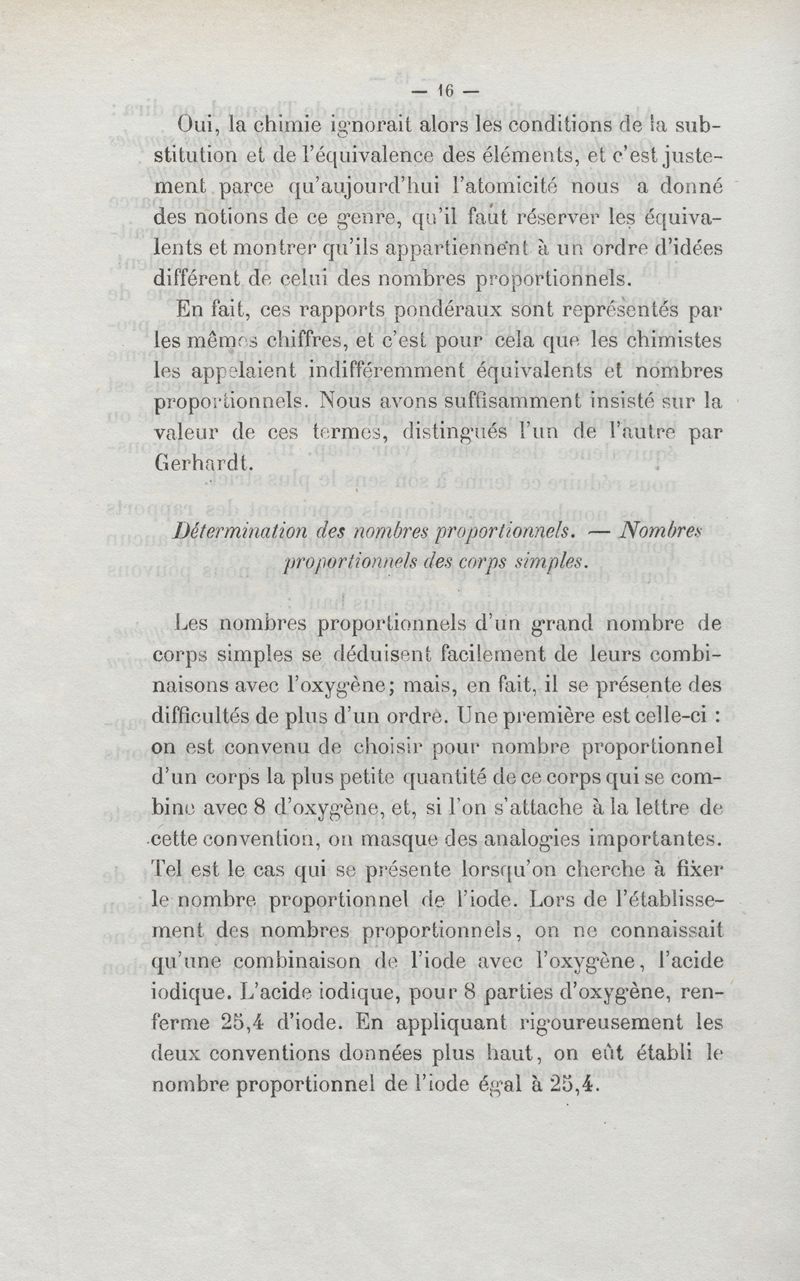 — 16 —

Oui, la chimie ignorait alors les conditions de la substitution et de l'équivalence des éléments, et c'est justement parce qu'aujourd'hui l'atomicité nous a donné des notions de ce genre, qu'il faut réserver les équivalents et montrer qu'ils appartiennent à un ordre d'idées différent de celui des nombres proportionnels.

En fait, ces rapports pondéraux sont représentés par les mêmes chiffres, et c'est pour cela que les chimistes les appelaient indifféremment équivalents et nombres proportionnels. Nous avons suffisamment insisté sur la valeur de ces termes, distingués l'un de l'autre par Gerhardt.

Détermination des nombres proportionnels. — Nombres proportionnels des corps simples.

Les nombres proportionnels d'un grand nombre de corps simples se déduisent facilement de leurs combinaisons avec l'oxygène; mais, en fait, il se présente des difficultés de plus d'un ordre. Une première est celle-ci : on est convenu de choisir pour nombre proportionnel d'un corps la plus petite quantité de ce corps qui se combine avec 8 d'oxygène, et, si l'on s'attache à la lettre de cette convention, on masque des analogies importantes. Tel est le cas qui se présente lorsqu'on cherche à fixer le nombre proportionnel de l'iode. Lors de l'établissement des nombres proportionnels, on ne connaissait qu'une combinaison de l'iode avec l'oxygène, l'acide iodique. L'acide iodique, pour 8 parties d'oxygène, renferme 25,4 d'iode. En appliquant rigoureusement les deux conventions données plus haut, on eût établi le nombre proportionnel de l'iode égal à 25,4.